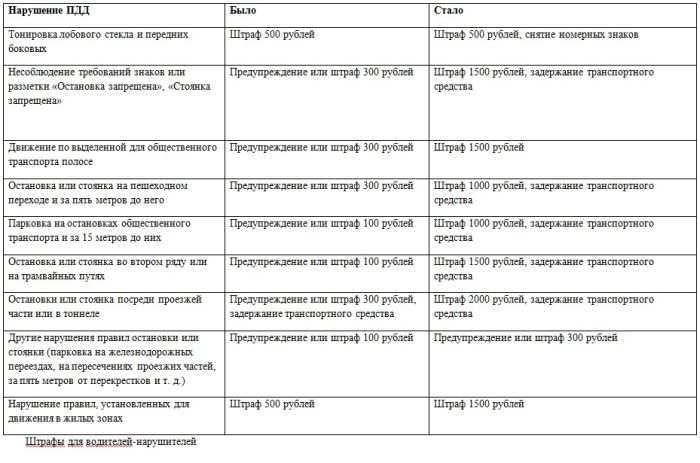 | Нарушение ПДД | Было | Стало |
|---|---|---|
| Тонировка лобового стекла и передних боковых | Штраф 500 рублей | Штраф 500 рублей, снятие номерных знаков |
| Несоблюдение требований знаков или разметки «Остановка запрещена», «Стоянка запрещена» | Предупреждение или штраф 300 рублей | Штраф 1500 рублей, задержание транспортного средства |
| Движение по выделенной для общественного транспорта полосе | Предупреждение или штраф 300 рублей | Штраф 1500 рублей |
| Остановка или стоянка на пешеходном переходе и за пять метров до него | Предупреждение или штраф 300 рублей | Штраф 1000 рублей, задержание транспортного средства |
| Парковка на остановках общественного транспорта и за 15 метров до них | Предупреждение или штраф 100 рублей | Штраф 1000 рублей, задержание транспортного средства |
| Остановка или стоянка во втором ряду или на трамвайных путях | Предупреждение или штраф 100 рублей | Штраф 1500 рублей, задержание транспортного средства |
| Остановки или стоянка посреди проезжей части или в тоннеле | Предупреждение или штраф 300 рублей, задержание транспортного средства | Штраф 2000 рублей, задержание транспортного средства |
| Другие нарушения правил остановки или стоянки (парковка на железнодорожных переездах, на пересечениях проезжих частей, за пять метров от перекрестков и т. д.) | Предупреждение или штраф 100 рублей | Предупреждение или штраф 300 рублей |
| Нарушение правил, установленных для движения в жилых зонах | Штраф 500 рублей | Штраф 1500 рублей |

Штрафы для водителей-нарушителей